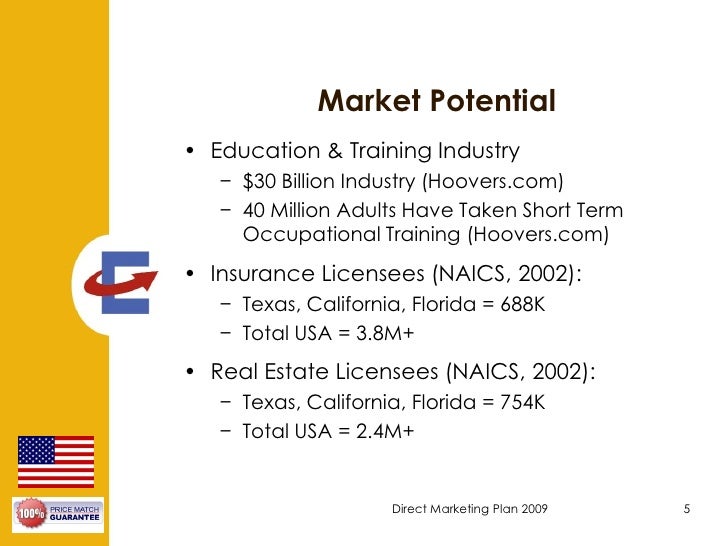 Market Potential

• Education & Training Industry
 − \$30 Billion Industry (Hoovers.com)
 − 40 Million Adults Have Taken Short Term Occupational Training (Hoovers.com)

• Insurance Licensees (NAICS, 2002):
 − Texas, California, Florida = 688K
 − Total USA = 3.8M+

• Real Estate Licensees (NAICS, 2002):
 − Texas, California, Florida = 754K
 − Total USA = 2.4M+

100% PRICE MATCH GUARANTEE

Direct Marketing Plan 2009

5